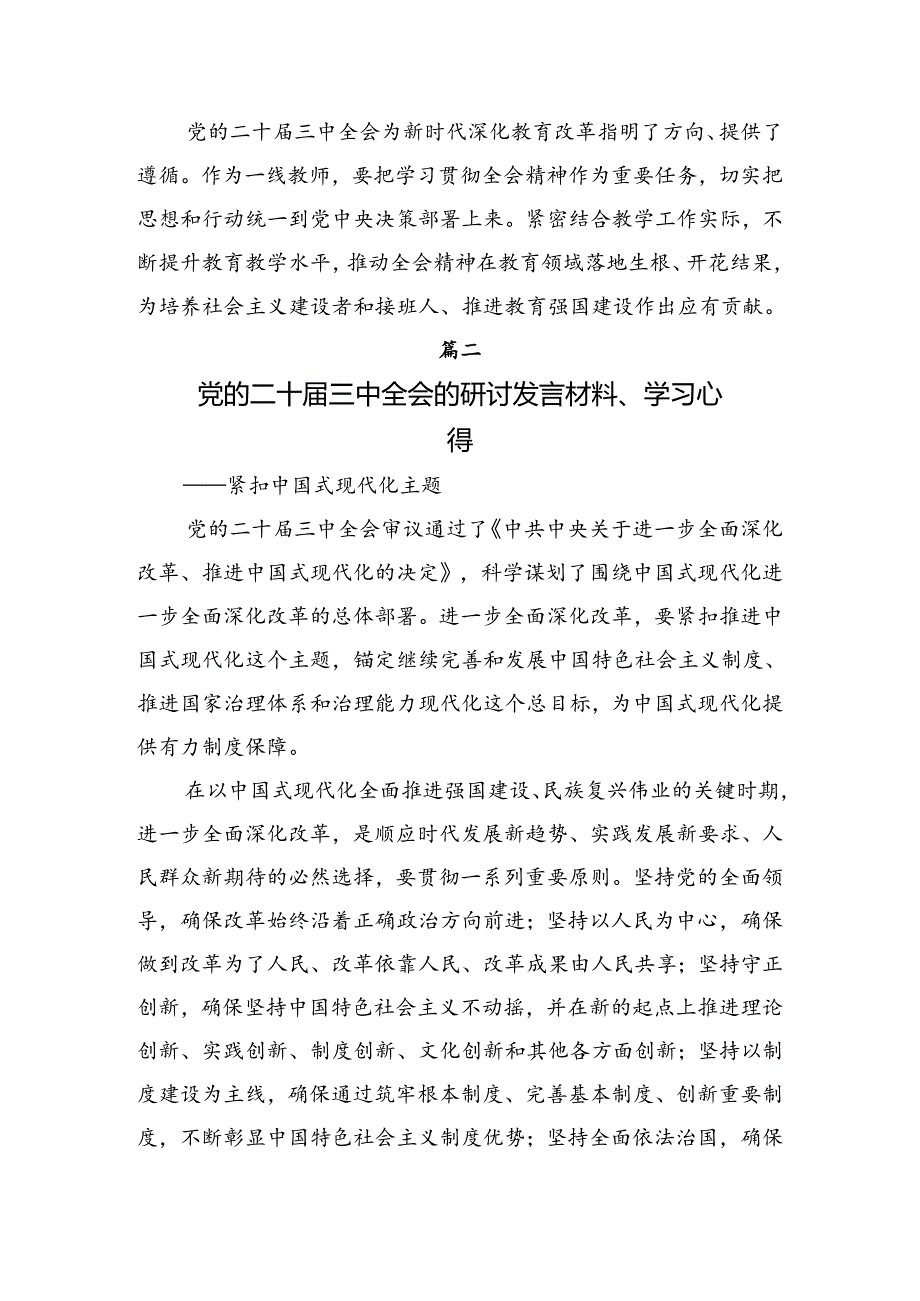 党的二十届三中全会为新时代深化教育改革指明了方向、提供了遵循。作为一线教师，要把学习贯彻全会精神作为重要任务，切实把思想和行动统一到党中央决策部署上来。紧密结合教学工作实际，不断提升教育教学水平，推动全会精神在教育领域落地生根、开花结果，为培养社会主义建设者和接班人、推进教育强国建设作出应有贡献。

篇二

党的二十届三中全会的研讨发言材料、学习心得

——紧扣中国式现代化主题

党的二十届三中全会审议通过了《中共中央关于进一步全面深化改革、推进中国式现代化的决定》，科学谋划了围绕中国式现代化进一步全面深化改革的总体部署。进一步全面深化改革，要紧扣推进中国式现代化这个主题，锚定继续完善和发展中国特色社会主义制度、推进国家治理体系和治理能力现代化这个总目标，为中国式现代化提供有力制度保障。

在以中国式现代化全面推进强国建设、民族复兴伟业的关键时期，进一步全面深化改革，是顺应时代发展新趋势、实践发展新要求、人民群众新期待的必然选择，要贯彻一系列重要原则。坚持党的全面领导，确保改革始终沿着正确政治方向前进；坚持以人民为中心，确保做到改革为了人民、改革依靠人民、改革成果由人民共享；坚持守正创新，确保坚持中国特色社会主义不动摇，并在新的起点上推进理论创新、实践创新、制度创新、文化创新和其他各方面创新；坚持以制度建设为主线，确保通过筑牢根本制度、完善基本制度、创新重要制度，不断彰显中国特色社会主义制度优势；坚持全面依法治国，确保